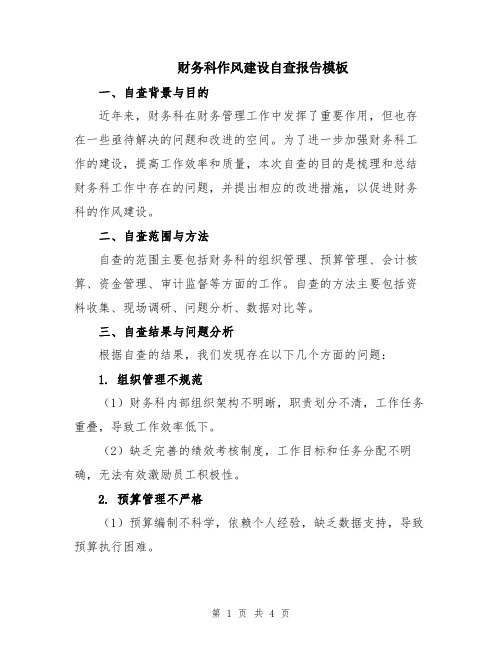 财务科作风建设自查报告模板

一、自查背景与目的

近年来，财务科在财务管理工作中发挥了重要作用，但也存在一些亟待解决的问题和改进的空间。为了进一步加强财务科工作的建设，提高工作效率和质量，本次自查的目的是梳理和总结财务科工作中存在的问题，并提出相应的改进措施，以促进财务科的作风建设。

二、自查范围与方法

自查的范围主要包括财务科的组织管理、预算管理、会计核算、资金管理、审计监督等方面的工作。自查的方法主要包括资料收集、现场调研、问题分析、数据对比等。

三、自查结果与问题分析

根据自查的结果，我们发现存在以下几个方面的问题：

1. 组织管理不规范

（1）财务科内部组织架构不明晰，职责划分不清，工作任务重叠，导致工作效率低下。

（2）缺乏完善的绩效考核制度，工作目标和任务分配不明确，无法有效激励员工积极性。

2. 预算管理不严格

（1）预算编制不科学，依赖个人经验，缺乏数据支持，导致预算执行困难。

第 1 页 共 4 页